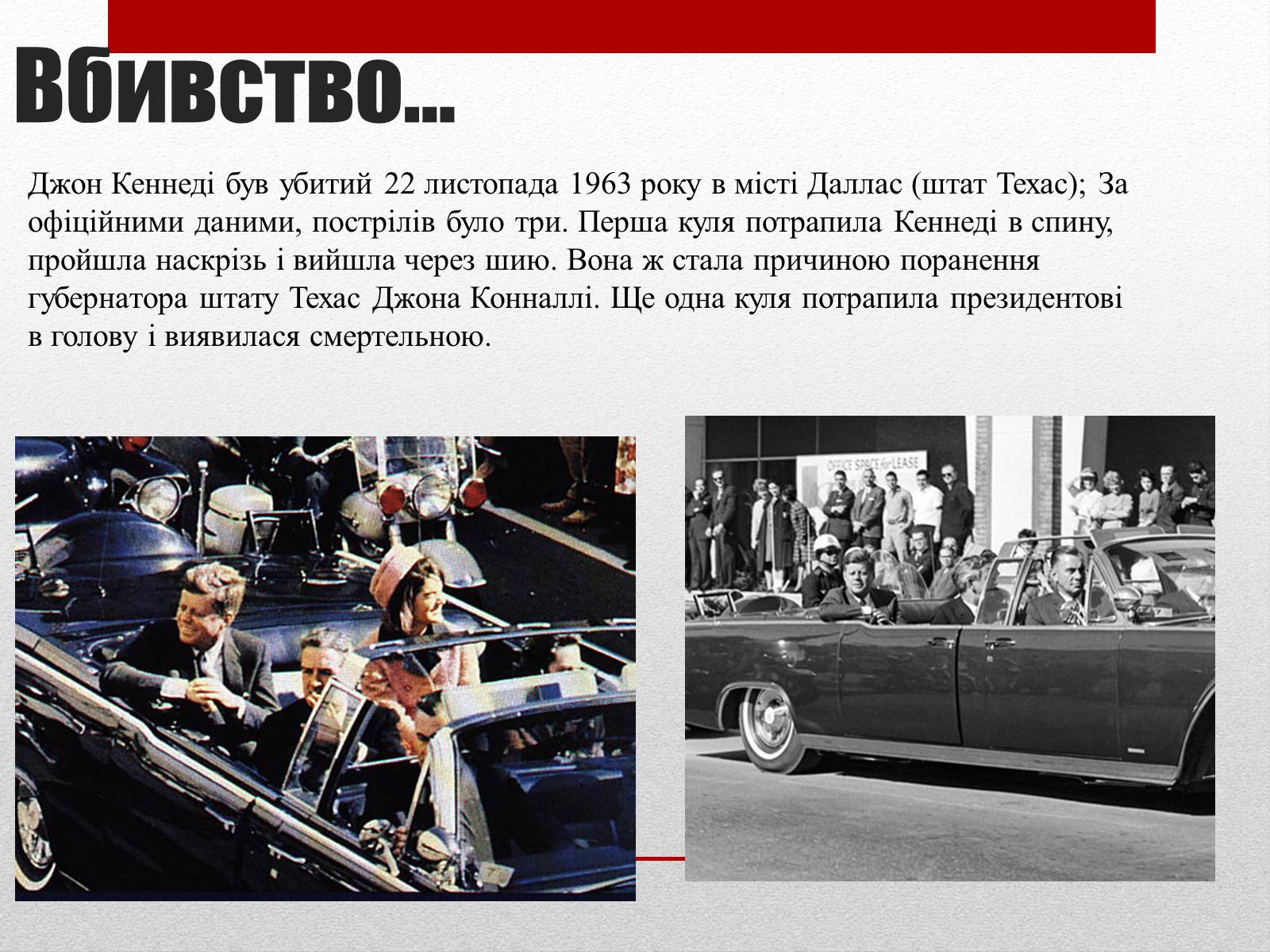 Вбивство...

Джон Кеннеді був убитий 22 листопада 1963 року в місті Даллас (штат Техас); За офіційними даними, пострілів було три. Перша куля потрапила Кеннеді в спину, пройшла наскрізь і вийшла через шию. Вона ж стала причиною поранення губернатора штату Техас Джона Конналлі. Ще одна куля потрапила президентові в голову і виявилася смертельною.

OFFICE SPACE for LEASE